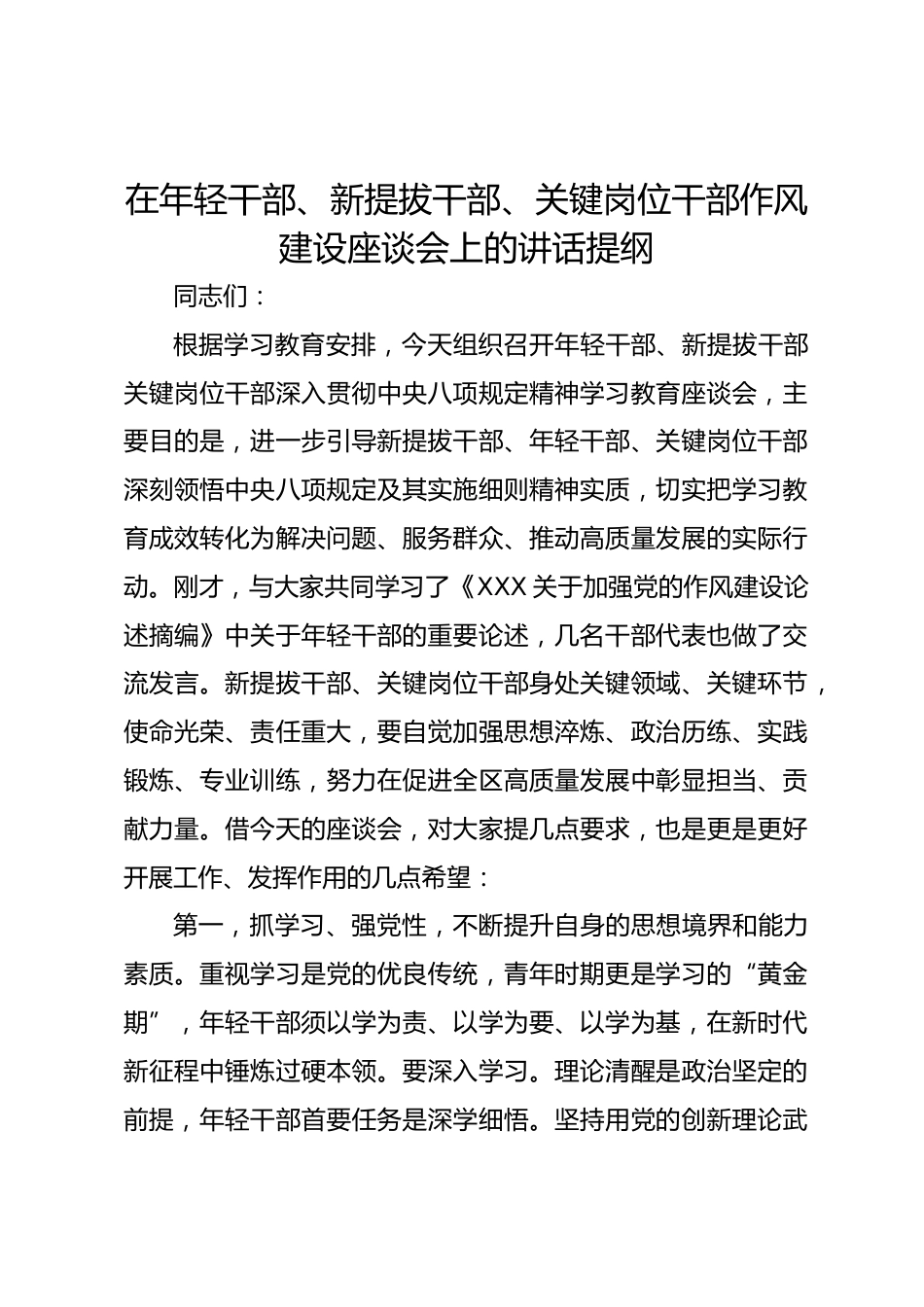 在年轻干部、新提拔干部、关键岗位干部作风建设座谈会上的讲话提纲

同志们：

根据学习教育安排，今天组织召开年轻干部、新提拔干部关键岗位干部深入贯彻中央八项规定精神学习教育座谈会，主要目的是，进一步引导新提拔干部、年轻干部、关键岗位干部深刻领悟中央八项规定及其实施细则精神实质，切实把学习教育成效转化为解决问题、服务群众、推动高质量发展的实际行动。刚才，与大家共同学习了《XXX关于加强党的作风建设论述摘编》中关于年轻干部的重要论述，几名干部代表也做了交流发言。新提拔干部、关键岗位干部身处关键领域、关键环节，使命光荣、责任重大，要自觉加强思想淬炼、政治历练、实践锻炼、专业训练，努力在促进全区高质量发展中彰显担当、贡献力量。借今天的座谈会，对大家提几点要求，也是更是更好开展工作、发挥作用的几点希望：

第一，抓学习、强党性，不断提升自身的思想境界和能力素质。重视学习是党的优良传统，青年时期更是学习的“黄金期”，年轻干部须以学为责、以学为要、以学为基，在新时代新征程中锤炼过硬本领。要深入学习。理论清醒是政治坚定的前提，年轻干部首要任务是深学细悟。坚持用党的创新理论武